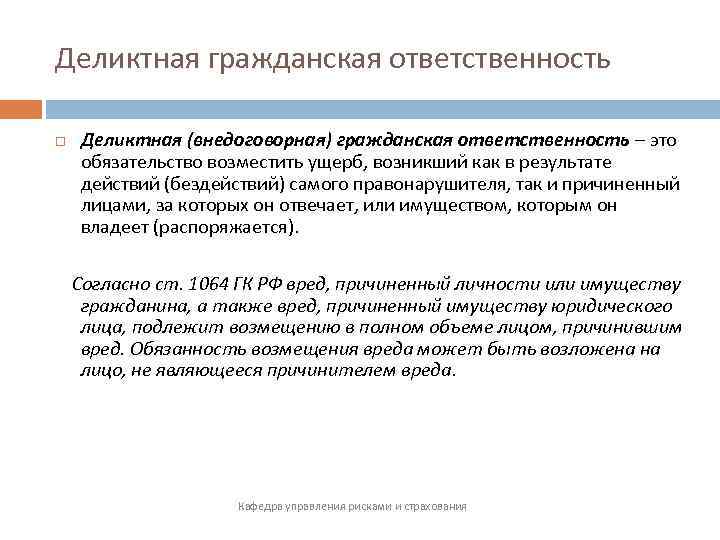 Деликтная гражданская ответственность

Деликтная (внедоговорная) гражданская ответственность – это обязательство возместить ущерб, возникший как в результате действий (бездействий) самого правонарушителя, так и причиненный лицами, за которых он отвечает, или имуществом, которым он владеет (распоряжается).

Согласно ст. 1064 ГК РФ вред, причиненный личности или имуществу гражданина, а также вред, причиненный имуществу юридического лица, подлежит возмещению в полном объеме лицом, причинившим вред. Обязанность возмещения вреда может быть возложена на лицо, не являющееся причинителем вреда.

Кафедра управления рисками и страхования